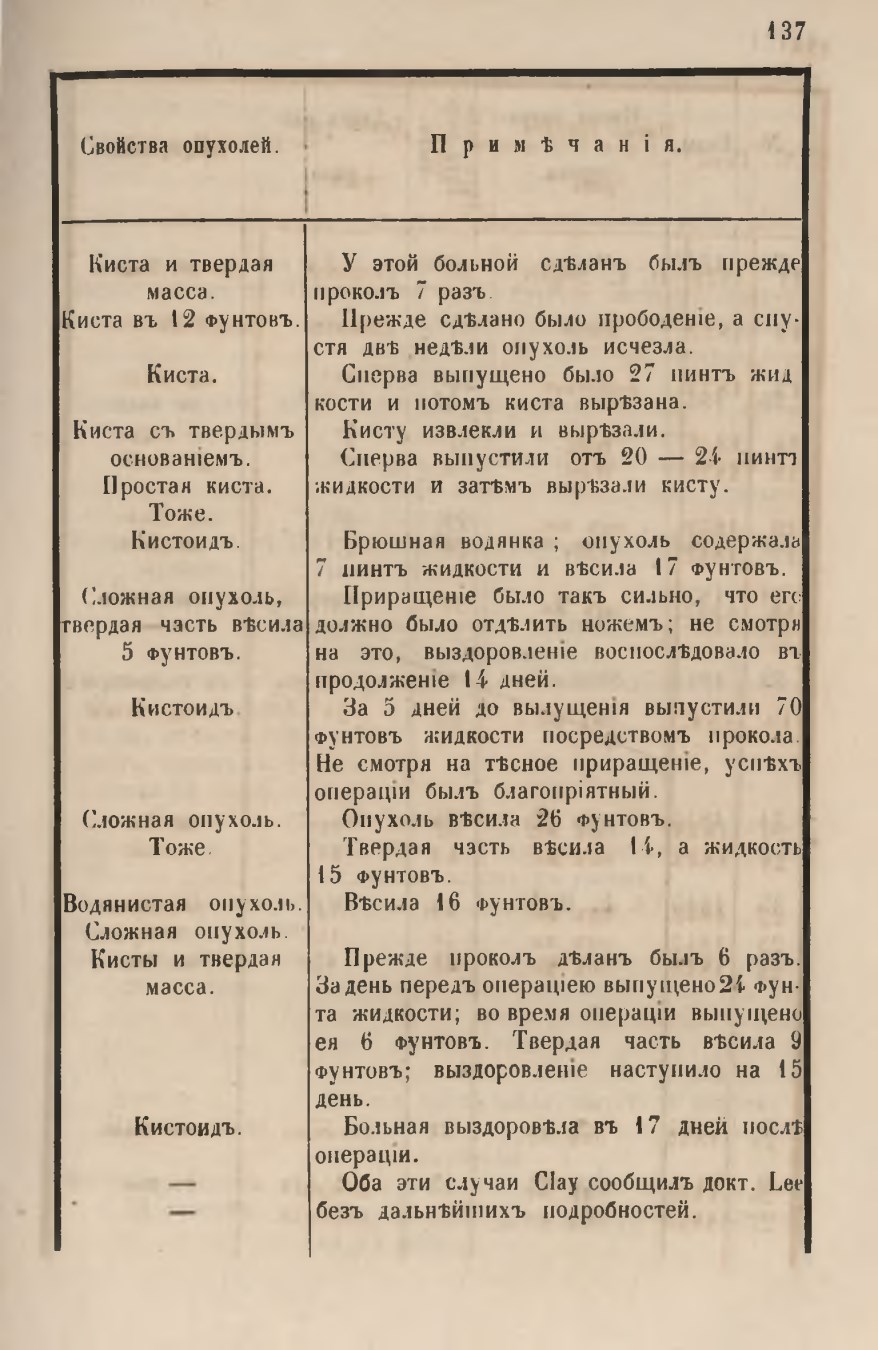 137

| Свойства опухолей. | Примѣчанія. |
|---|---|
| Киста и твердая масса. | У этой больной сдѣланъ былъ прежде проколъ 7 разъ. |
| Киста въ 12 фунтовъ. | Прежде сдѣлано было прободеніе, а спустя двѣ недѣли опухоль исчезла. |
| Киста. | Сперва выпущено было 27 пинтъ жидкости и потомъ киста вырѣзана. |
| Киста съ твердымъ основаніемъ. | Кисту извлекли и вырѣзали. |
| Простая киста. | Сперва выпустили отъ 20 — 24 пинтъ жидкости и затѣмъ вырѣзали кисту. |
| Тоже. | |
| Кистоидъ. | Брюшная водянка; опухоль содержала 7 пинтъ жидкости и вѣсила 17 фунтовъ. |
| Сложная опухоль, твердая часть вѣсила 5 фунтовъ. | Приращеніе было такъ сильно, что его должно было отдѣлить ножемъ; не смотря на это, выздоровленіе воспослѣдовало въ продолженіе 14 дней. |
| Кистоидъ. | За 5 дней до вылущенія выпустили 70 фунтовъ жидкости посредствомъ прокола. Не смотря на тѣсное приращеніе, успѣхъ операціи былъ благопріятный. |
| Сложная опухоль. | Опухоль вѣсила 26 фунтовъ. |
| Тоже. | Твердая часть вѣсила 14, а жидкость 15 фунтовъ. |
| Водянистая опухоль. | Вѣсила 16 фунтовъ. |
| Сложная опухоль. | |
| Кисты и твердая масса. | Прежде проколъ дѣланъ былъ 6 разъ. За день передъ операціею выпущено 24 фунта жидкости; во время операціи выпущено ея 6 фунтовъ. Твердая часть вѣсила 9 фунтовъ; выздоровленіе наступило на 15 день. |
| Кистоидъ. | Больная выздоровѣла въ 17 дней послѣ операціи. |
| — | Оба эти случаи Clay сообщилъ докт. Lee безъ дальнѣйшихъ подробностей. |
| — | |